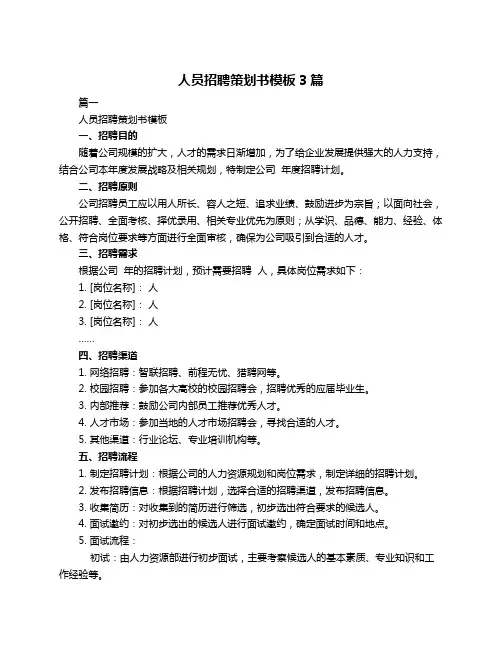 人员招聘策划书模板 3 篇

篇一

人员招聘策划书模板

一、招聘目的

随着公司规模的扩大，人才的需求日渐增加，为了给企业发展提供强大的人力支持，结合公司本年度发展战略及相关规划，特制定公司 年度招聘计划。

二、招聘原则

公司招聘员工应以用人所长、容人之短、追求业绩、鼓励进步为宗旨；以面向社会，公开招聘、全面考核、择优录用、相关专业优先为原则；从学识、品德、能力、经验、体格、符合岗位要求等方面进行全面审核，确保为公司吸引到合适的人才。

三、招聘需求

根据公司 年的招聘计划，预计需要招聘 人，具体岗位需求如下：

1. [岗位名称]： 人

2. [岗位名称]： 人

3. [岗位名称]： 人

……

四、招聘渠道

1. 网络招聘：智联招聘、前程无忧、猎聘网等。

2. 校园招聘：参加各大高校的校园招聘会，招聘优秀的应届毕业生。

3. 内部推荐：鼓励公司内部员工推荐优秀人才。

4. 人才市场：参加当地的人才市场招聘会，寻找合适的人才。

5. 其他渠道：行业论坛、专业培训机构等。

五、招聘流程

1. 制定招聘计划：根据公司的人力资源规划和岗位需求，制定详细的招聘计划。

2. 发布招聘信息：根据招聘计划，选择合适的招聘渠道，发布招聘信息。

3. 收集简历：对收集到的简历进行筛选，初步选出符合要求的候选人。

4. 面试邀约：对初步选出的候选人进行面试邀约，确定面试时间和地点。

5. 面试流程：

初试：由人力资源部进行初步面试，主要考察候选人的基本素质、专业知识和工作经验等。